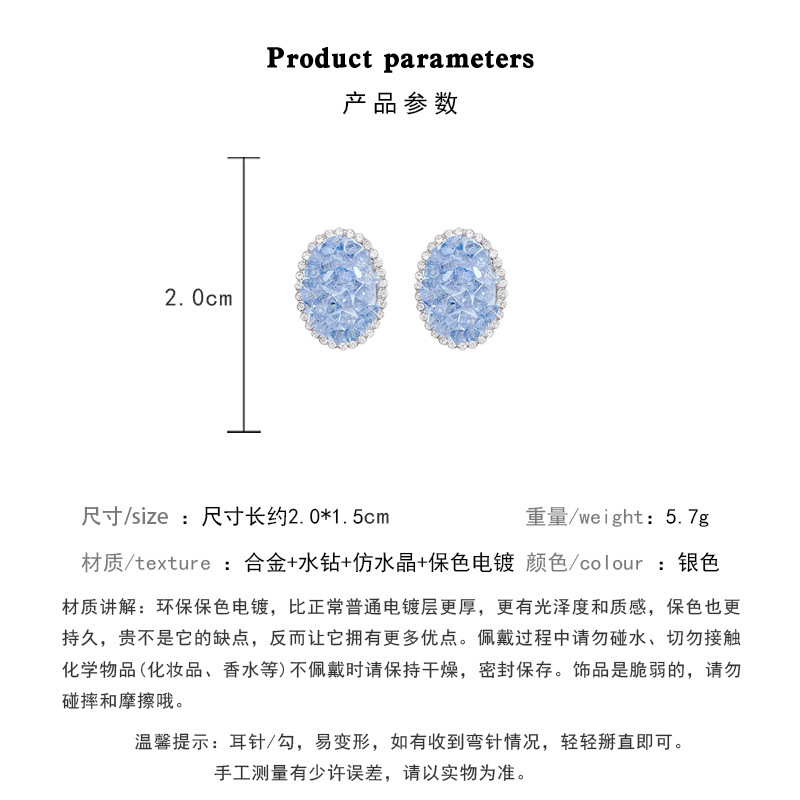 Product parameters

产品参数

2.0cm

尺寸/size ：尺寸长约2.0*1.5cm 重量/weight：5.7g

材质/texture ：合金+水钻+仿水晶+保色电镀 颜色/colour ：银色

材质讲解：环保保色电镀，比正常普通电镀层更厚，更有光泽度和质感，保色也更持久，贵不是它的缺点，反而让它拥有更多优点。佩戴过程中请勿碰水、切勿接触化学物品(化妆品、香水等)不佩戴时请保持干燥，密封保存。饰品是脆弱的，请勿碰摔和摩擦哦。

温馨提示：耳针/勾，易变形，如有收到弯针情况，轻轻掰直即可。

手工测量有少许误差，请以实物为准。